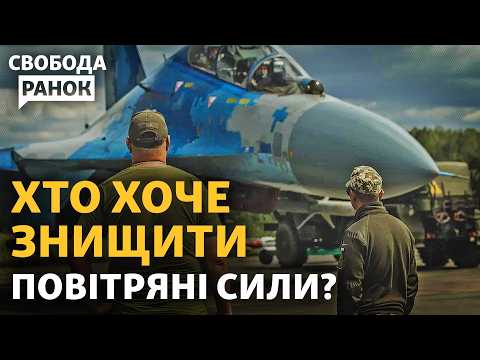 СВОБОДА
РАНОК

ХТО ХОЧЕ ЗНИЩИТИ ПОВІТРЯНІ СИЛИ?